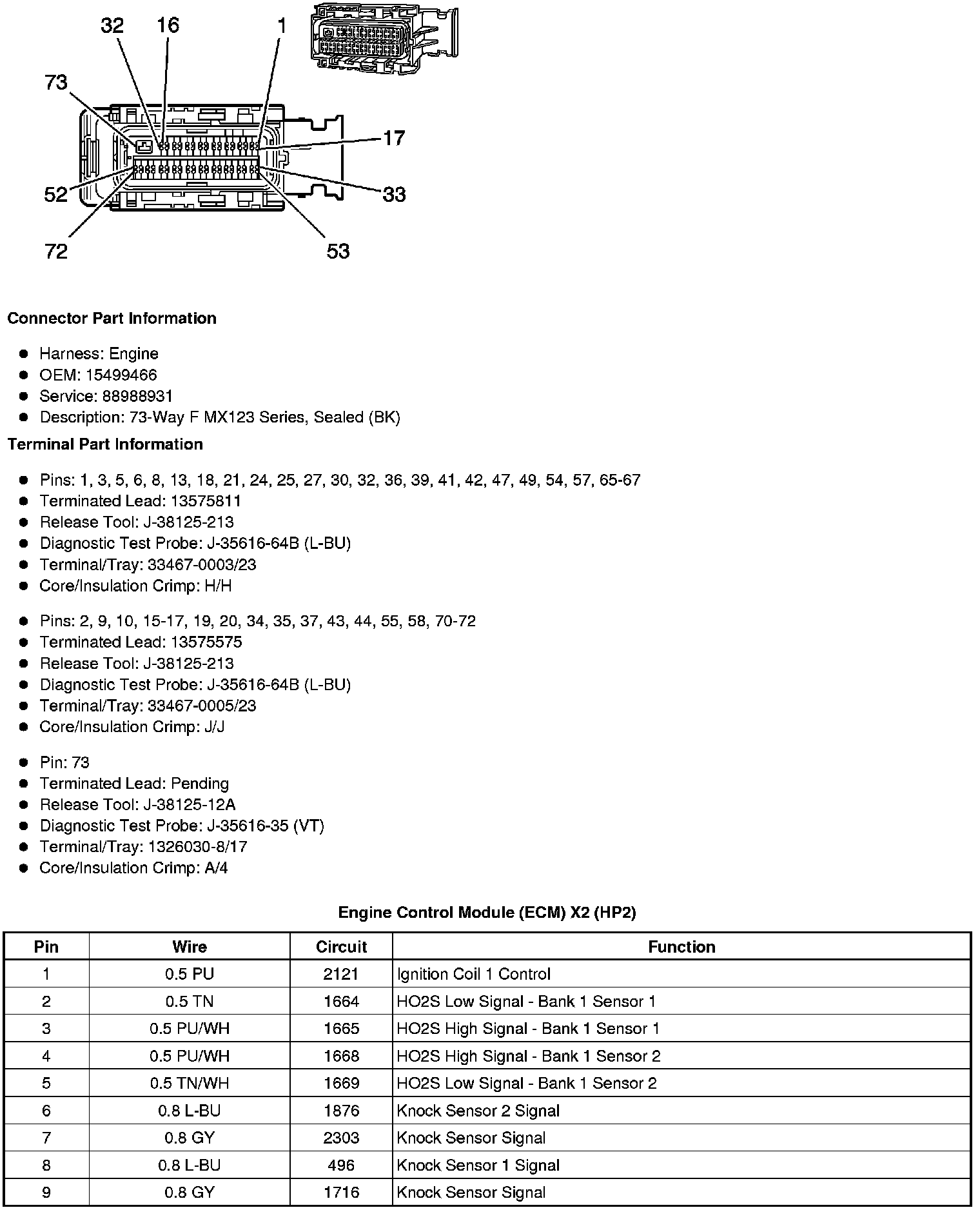 32 16 1
73
17
52
33
72
53

**Connector Part Information**

- Harness: Engine
- OEM: 15499466
- Service: 88988931
- Description: 73-Way F MX123 Series, Sealed (BK)

**Terminal Part Information**

- Pins: 1, 3, 5, 6, 8, 13, 18, 21, 24, 25, 27, 30, 32, 36, 39, 41, 42, 47, 49, 54, 57, 65-67
- Terminated Lead: 13575811
- Release Tool: J-38125-213
- Diagnostic Test Probe: J-35616-64B (L-BU)
- Terminal/Tray: 33467-0003/23
- Core/Insulation Crimp: H/H

- Pins: 2, 9, 10, 15-17, 19, 20, 34, 35, 37, 43, 44, 55, 58, 70-72
- Terminated Lead: 13575575
- Release Tool: J-38125-213
- Diagnostic Test Probe: J-35616-64B (L-BU)
- Terminal/Tray: 33467-0005/23
- Core/Insulation Crimp: J/J

- Pin: 73
- Terminated Lead: Pending
- Release Tool: J-38125-12A
- Diagnostic Test Probe: J-35616-35 (VT)
- Terminal/Tray: 1326030-8/17
- Core/Insulation Crimp: A/4

**Engine Control Module (ECM) X2 (HP2)**

| Pin | Wire | Circuit | Function |
|---|---|---|---|
| 1 | 0.5 PU | 2121 | Ignition Coil 1 Control |
| 2 | 0.5 TN | 1664 | HO2S Low Signal - Bank 1 Sensor 1 |
| 3 | 0.5 PU/WH | 1665 | HO2S High Signal - Bank 1 Sensor 1 |
| 4 | 0.5 PU/WH | 1668 | HO2S High Signal - Bank 1 Sensor 2 |
| 5 | 0.5 TN/WH | 1669 | HO2S Low Signal - Bank 1 Sensor 2 |
| 6 | 0.8 L-BU | 1876 | Knock Sensor 2 Signal |
| 7 | 0.8 GY | 2303 | Knock Sensor Signal |
| 8 | 0.8 L-BU | 496 | Knock Sensor 1 Signal |
| 9 | 0.8 GY | 1716 | Knock Sensor Signal |